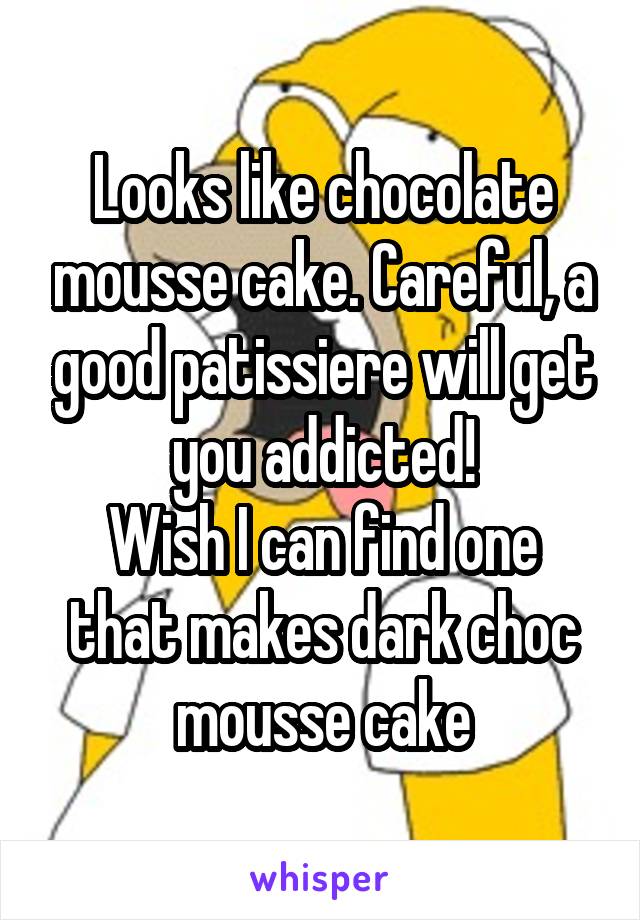 Looks like chocolate mousse cake. Careful, a good patissiere will get you addicted!
Wish I can find one that makes dark choc mousse cake

whisper